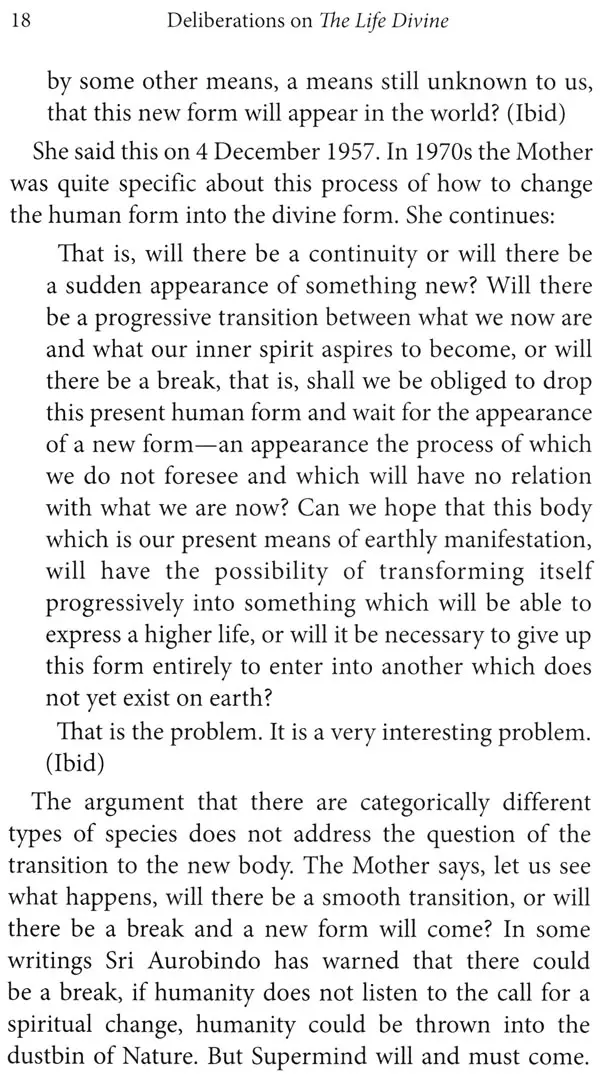 18 Deliberations on The Life Divine

by some other means, a means still unknown to us, that this new form will appear in the world? (Ibid)

She said this on 4 December 1957. In 1970s the Mother was quite specific about this process of how to change the human form into the divine form. She continues:

That is, will there be a continuity or will there be a sudden appearance of something new? Will there be a progressive transition between what we now are and what our inner spirit aspires to become, or will there be a break, that is, shall we be obliged to drop this present human form and wait for the appearance of a new form—an appearance the process of which we do not foresee and which will have no relation with what we are now? Can we hope that this body which is our present means of earthly manifestation, will have the possibility of transforming itself progressively into something which will be able to express a higher life, or will it be necessary to give up this form entirely to enter into another which does not yet exist on earth?

That is the problem. It is a very interesting problem. (Ibid)

The argument that there are categorically different types of species does not address the question of the transition to the new body. The Mother says, let us see what happens, will there be a smooth transition, or will there be a break and a new form will come? In some writings Sri Aurobindo has warned that there could be a break, if humanity does not listen to the call for a spiritual change, humanity could be thrown into the dustbin of Nature. But Supermind will and must come.